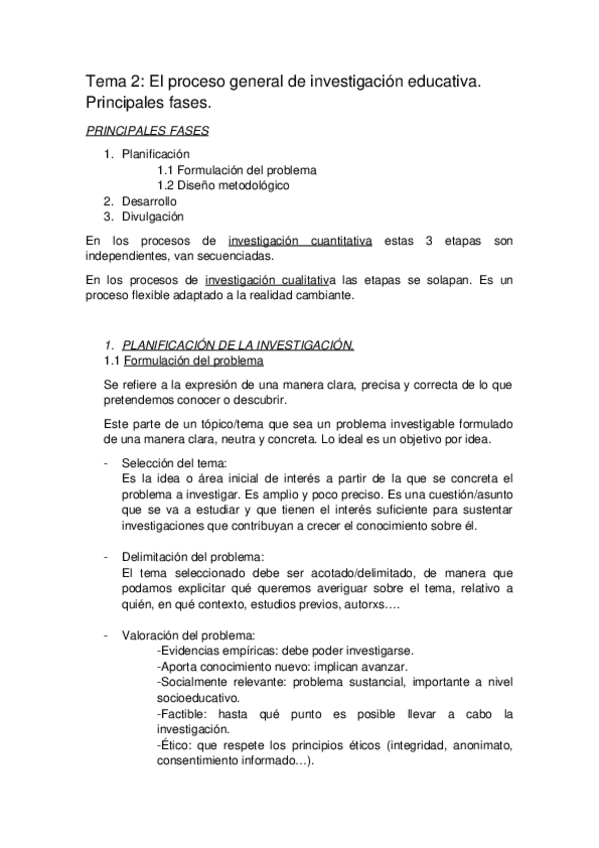 Tema 2: El proceso general de investigación educativa. Principales fases.

PRINCIPALES FASES

1. Planificación
1.1 Formulación del problema
1.2 Diseño metodológico
2. Desarrollo
3. Divulgación

En los procesos de investigación cuantitativa estas 3 etapas son independientes, van secuenciadas.

En los procesos de investigación cualitativa las etapas se solapan. Es un proceso flexible adaptado a la realidad cambiante.

1. PLANIFICACIÓN DE LA INVESTIGACIÓN.
1.1 Formulación del problema

Se refiere a la expresión de una manera clara, precisa y correcta de lo que pretendemos conocer o descubrir.

Este parte de un tópico/tema que sea un problema investigable formulado de una manera clara, neutra y concreta. Lo ideal es un objetivo por idea.

- Selección del tema:
Es la idea o área inicial de interés a partir de la que se concreta el problema a investigar. Es amplio y poco preciso. Es una cuestión/asunto que se va a estudiar y que tienen el interés suficiente para sustentar investigaciones que contribuyan a crecer el conocimiento sobre él.

- Delimitación del problema:
El tema seleccionado debe ser acotado/delimitado, de manera que podamos explicitar qué queremos averiguar sobre el tema, relativo a quién, en qué contexto, estudios previos, autorxs….

- Valoración del problema:
-Evidencias empíricas: debe poder investigarse.
-Aporta conocimiento nuevo: implican avanzar.
-Socialmente relevante: problema sustancial, importante a nivel socioeducativo.
-Factible: hasta qué punto es posible llevar a cabo la investigación.
-Ético: que respete los principios éticos (integridad, anonimato, consentimiento informado…).